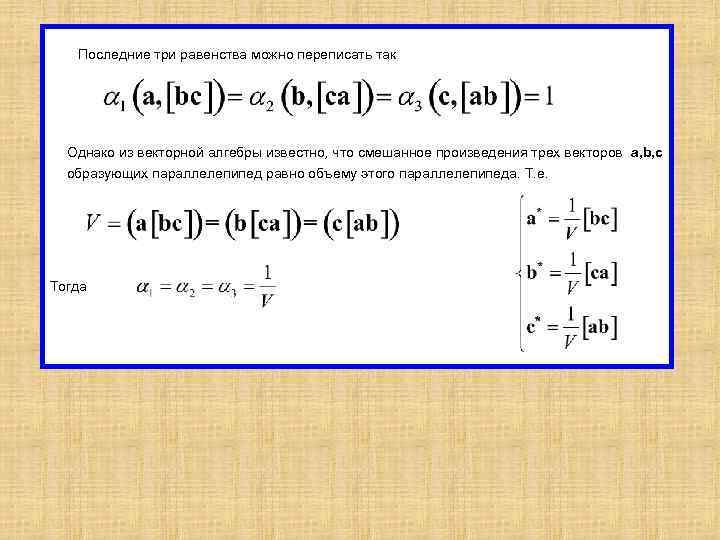 Последние три равенства можно переписать так

$\alpha_1 (\mathbf{a}, [\mathbf{bc}]) = \alpha_2 (\mathbf{b}, [\mathbf{ca}]) = \alpha_3 (\mathbf{c}, [\mathbf{ab}]) = 1$

Однако из векторной алгебры известно, что смешанное произведения трех векторов **a,b,c** образующих параллелепипед равно объему этого параллелепипеда. Т.е.

$V = (\mathbf{a}[\mathbf{bc}]) = (\mathbf{b}[\mathbf{ca}]) = (\mathbf{c}[\mathbf{ab}])$

Тогда $\alpha_1 = \alpha_2 = \alpha_3 = \frac{1}{V}$

$\begin{cases} \mathbf{a}^* = \frac{1}{V}[\mathbf{bc}] \\ \mathbf{b}^* = \frac{1}{V}[\mathbf{ca}] \\ \mathbf{c}^* = \frac{1}{V}[\mathbf{ab}] \end{cases}$